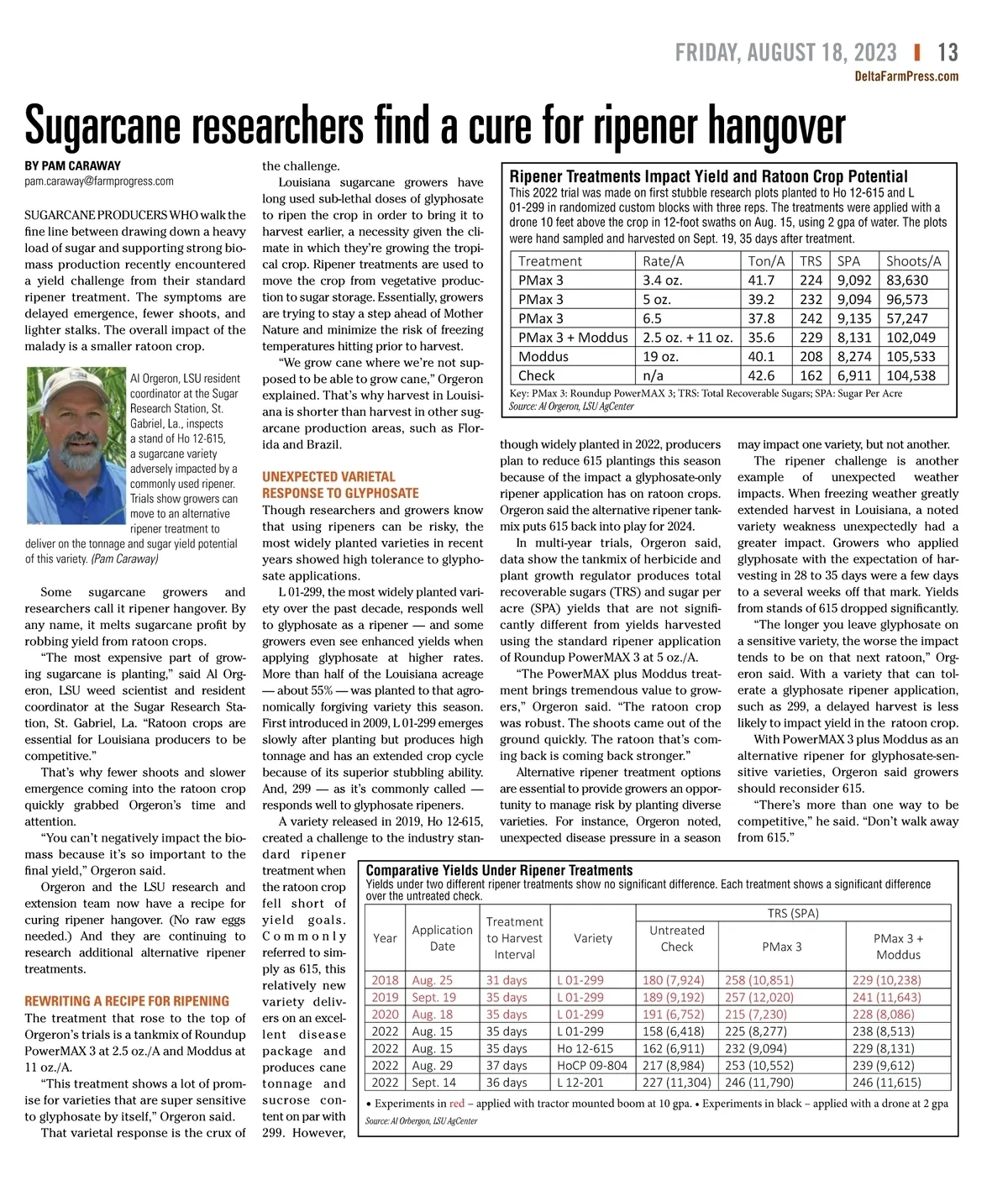 FRIDAY, AUGUST 18, 2023 | 13
DeltaFarmPress.com

Sugarcane researchers find a cure for ripener hangover

BY PAM CARAWAY
pam.caraway@farmprogress.com

SUGARCANE PRODUCERS WHO walk the fine line between drawing down a heavy load of sugar and supporting strong biomass production recently encountered a yield challenge from their standard ripener treatment. The symptoms are delayed emergence, fewer shoots, and lighter stalks. The overall impact of the malady is a smaller ratoon crop.

Al Orgeron, LSU resident coordinator at the Sugar Research Station, St. Gabriel, La., inspects a stand of Ho 12-615, a sugarcane variety adversely impacted by a commonly used ripener. Trials show growers can move to an alternative ripener treatment to deliver on the tonnage and sugar yield potential of this variety. (Pam Caraway)

Some sugarcane growers and researchers call it ripener hangover. By any name, it melts sugarcane profit by robbing yield from ratoon crops.

"The most expensive part of growing sugarcane is planting," said Al Orgeron, LSU weed scientist and resident coordinator at the Sugar Research Station, St. Gabriel, La. "Ratoon crops are essential for Louisiana producers to be competitive."

That's why fewer shoots and slower emergence coming into the ratoon crop quickly grabbed Orgeron's time and attention.

"You can't negatively impact the biomass because it's so important to the final yield," Orgeron said.

Orgeron and the LSU research and extension team now have a recipe for curing ripener hangover. (No raw eggs needed.) And they are continuing to research additional alternative ripener treatments.

REWRITING A RECIPE FOR RIPENING
The treatment that rose to the top of Orgeron's trials is a tankmix of Roundup PowerMAX 3 at 2.5 oz./A and Moddus at 11 oz./A.

"This treatment shows a lot of promise for varieties that are super sensitive to glyphosate by itself," Orgeron said.

That varietal response is the crux of the challenge.

Louisiana sugarcane growers have long used sub-lethal doses of glyphosate to ripen the crop in order to bring it to harvest earlier, a necessity given the climate in which they're growing the tropical crop. Ripener treatments are used to move the crop from vegetative production to sugar storage. Essentially, growers are trying to stay a step ahead of Mother Nature and minimize the risk of freezing temperatures hitting prior to harvest.

"We grow cane where we're not supposed to be able to grow cane," Orgeron explained. That's why harvest in Louisiana is shorter than harvest in other sugarcane production areas, such as Florida and Brazil.

UNEXPECTED VARIETAL RESPONSE TO GLYPHOSATE
Though researchers and growers know that using ripeners can be risky, the most widely planted varieties in recent years showed high tolerance to glyphosate applications.

L 01-299, the most widely planted variety over the past decade, responds well to glyphosate as a ripener — and some growers even see enhanced yields when applying glyphosate at higher rates. More than half of the Louisiana acreage — about 55% — was planted to that agronomically forgiving variety this season. First introduced in 2009, L 01-299 emerges slowly after planting but produces high tonnage and has an extended crop cycle because of its superior stubbling ability. And, 299 — as it's commonly called — responds well to glyphosate ripeners.

A variety released in 2019, Ho 12-615, created a challenge to the industry standard ripener treatment when the ratoon crop fell short of yield goals. Commonly referred to simply as 615, this relatively new variety delivers on an excellent disease package and produces cane tonnage and sucrose content on par with 299. However, though widely planted in 2022, producers plan to reduce 615 plantings this season because of the impact a glyphosate-only ripener application has on ratoon crops. Orgeron said the alternative ripener tankmix puts 615 back into play for 2024.

In multi-year trials, Orgeron said, data show the tankmix of herbicide and plant growth regulator produces total recoverable sugars (TRS) and sugar per acre (SPA) yields that are not significantly different from yields harvested using the standard ripener application of Roundup PowerMAX 3 at 5 oz./A.

"The PowerMAX plus Moddus treatment brings tremendous value to growers," Orgeron said. "The ratoon crop was robust. The shoots came out of the ground quickly. The ratoon that's coming back is coming back stronger."

Alternative ripener treatment options are essential to provide growers an opportunity to manage risk by planting diverse varieties. For instance, Orgeron noted, unexpected disease pressure in a season may impact one variety, but not another.

The ripener challenge is another example of unexpected weather impacts. When freezing weather greatly extended harvest in Louisiana, a noted variety weakness unexpectedly had a greater impact. Growers who applied glyphosate with the expectation of harvesting in 28 to 35 days were a few days to a several weeks off that mark. Yields from stands of 615 dropped significantly.

"The longer you leave glyphosate on a sensitive variety, the worse the impact tends to be on that next ratoon," Orgeron said. With a variety that can tolerate a glyphosate ripener application, such as 299, a delayed harvest is less likely to impact yield in the ratoon crop.

With PowerMAX 3 plus Moddus as an alternative ripener for glyphosate-sensitive varieties, Orgeron said growers should reconsider 615.

"There's more than one way to be competitive," he said. "Don't walk away from 615."

Ripener Treatments Impact Yield and Ratoon Crop Potential
This 2022 trial was made on first stubble research plots planted to Ho 12-615 and L 01-299 in randomized custom blocks with three reps. The treatments were applied with a drone 10 feet above the crop in 12-foot swaths on Aug. 15, using 2 gpa of water. The plots were hand sampled and harvested on Sept. 19, 35 days after treatment.

| Treatment | Rate/A | Ton/A | TRS | SPA | Shoots/A |
|---|---|---|---|---|---|
| PMax 3 | 3.4 oz. | 41.7 | 224 | 9,092 | 83,630 |
| PMax 3 | 5 oz. | 39.2 | 232 | 9,094 | 96,573 |
| PMax 3 | 6.5 | 37.8 | 242 | 9,135 | 57,247 |
| PMax 3 + Moddus | 2.5 oz. + 11 oz. | 35.6 | 229 | 8,131 | 102,049 |
| Moddus | 19 oz. | 40.1 | 208 | 8,274 | 105,533 |
| Check | n/a | 42.6 | 162 | 6,911 | 104,538 |

Key: PMax 3: Roundup PowerMAX 3; TRS: Total Recoverable Sugars; SPA: Sugar Per Acre
Source: Al Orgeron, LSU AgCenter

Comparative Yields Under Ripener Treatments
Yields under two different ripener treatments show no significant difference. Each treatment shows a significant difference over the untreated check.

| Year | Application Date | Treatment to Harvest Interval | Variety | TRS (SPA) Untreated Check | TRS (SPA) PMax 3 | TRS (SPA) PMax 3 + Moddus |
|---|---|---|---|---|---|---|
| 2018 | Aug. 25 | 31 days | L 01-299 | 180 (7,924) | 258 (10,851) | 229 (10,238) |
| 2019 | Sept. 19 | 35 days | L 01-299 | 189 (9,192) | 257 (12,020) | 241 (11,643) |
| 2020 | Aug. 18 | 35 days | L 01-299 | 191 (6,752) | 215 (7,230) | 228 (8,086) |
| 2022 | Aug. 15 | 35 days | L 01-299 | 158 (6,418) | 225 (8,277) | 238 (8,513) |
| 2022 | Aug. 15 | 35 days | Ho 12-615 | 162 (6,911) | 232 (9,094) | 229 (8,131) |
| 2022 | Aug. 29 | 37 days | HoCP 09-804 | 217 (8,984) | 253 (10,552) | 239 (9,612) |
| 2022 | Sept. 14 | 36 days | L 12-201 | 227 (11,304) | 246 (11,790) | 246 (11,615) |

• Experiments in red – applied with tractor mounted boom at 10 gpa. • Experiments in black – applied with a drone at 2 gpa
Source: Al Orbergon, LSU AgCenter